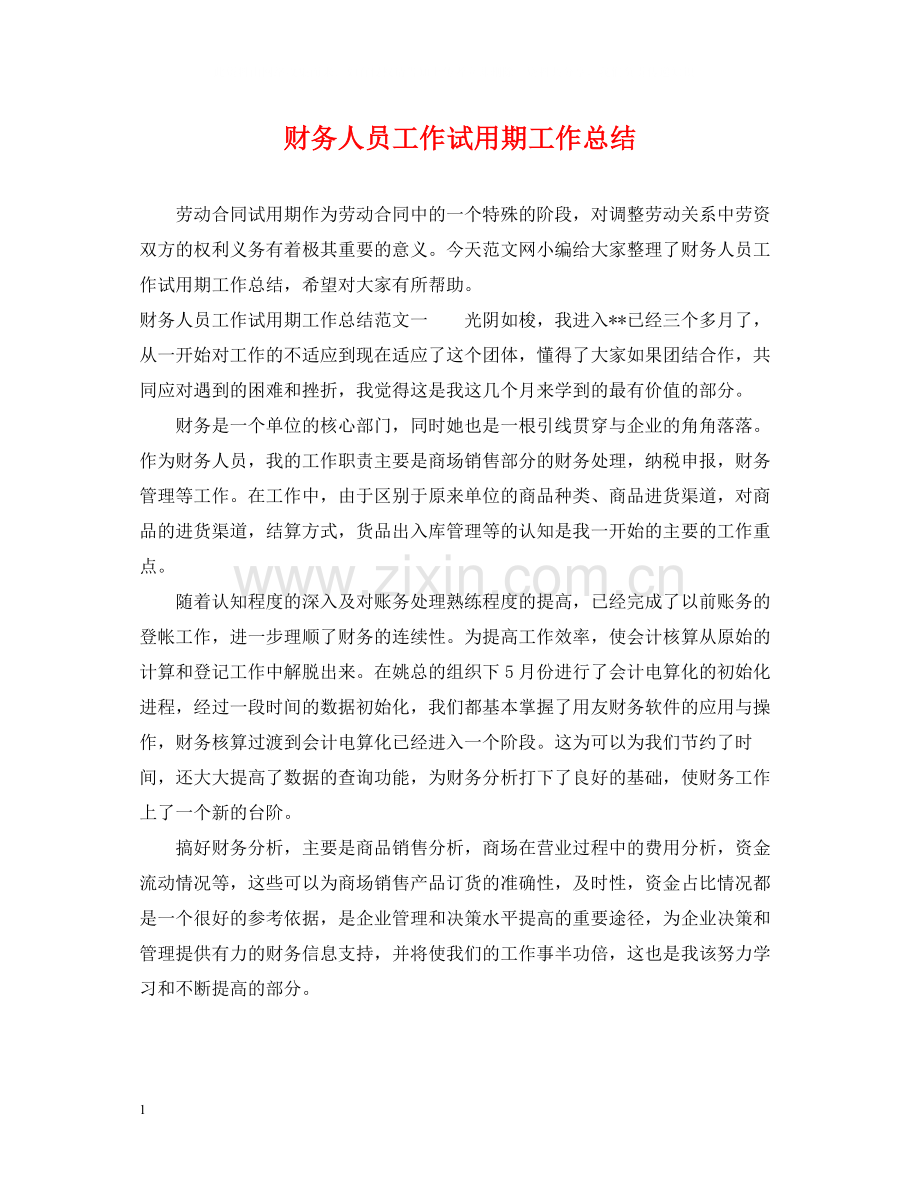 财务人员工作试用期工作总结

劳动合同试用期作为劳动合同中的一个特殊的阶段，对调整劳动关系中劳资双方的权利义务有着极其重要的意义。今天范文网小编给大家整理了财务人员工作试用期工作总结，希望对大家有所帮助。

财务人员工作试用期工作总结范文一 光阴如梭，我进入**已经三个多月了，从一开始对工作的不适应到现在适应了这个团体，懂得了大家如果团结合作，共同应对遇到的困难和挫折，我觉得这是我这几个月来学到的最有价值的部分。

财务是一个单位的核心部门，同时她也是一根引线贯穿与企业的角角落落。作为财务人员，我的工作职责主要是商场销售部分的财务处理，纳税申报，财务管理等工作。在工作中，由于区别于原来单位的商品种类、商品进货渠道，对商品的进货渠道，结算方式，货品出入库管理等的认知是我一开始的主要的工作重点。

随着认知程度的深入及对账务处理熟练程度的提高，已经完成了以前账务的登帐工作，进一步理顺了财务的连续性。为提高工作效率，使会计核算从原始的计算和登记工作中解脱出来。在姚总的组织下5月份进行了会计电算化的初始化进程，经过一段时间的数据初始化，我们都基本掌握了用友财务软件的应用与操作，财务核算过渡到会计电算化已经进入一个阶段。这为可以为我们节约了时间，还大大提高了数据的查询功能，为财务分析打下了良好的基础，使财务工作上了一个新的台阶。

搞好财务分析，主要是商品销售分析，商场在营业过程中的费用分析，资金流动情况等，这些可以为商场销售产品订货的准确性，及时性，资金占比情况都是一个很好的参考依据，是企业管理和决策水平提高的重要途径，为企业决策和管理提供有力的财务信息支持，并将使我们的工作事半功倍，这也是我该努力学习和不断提高的部分。

1

www.zixin.com.cn